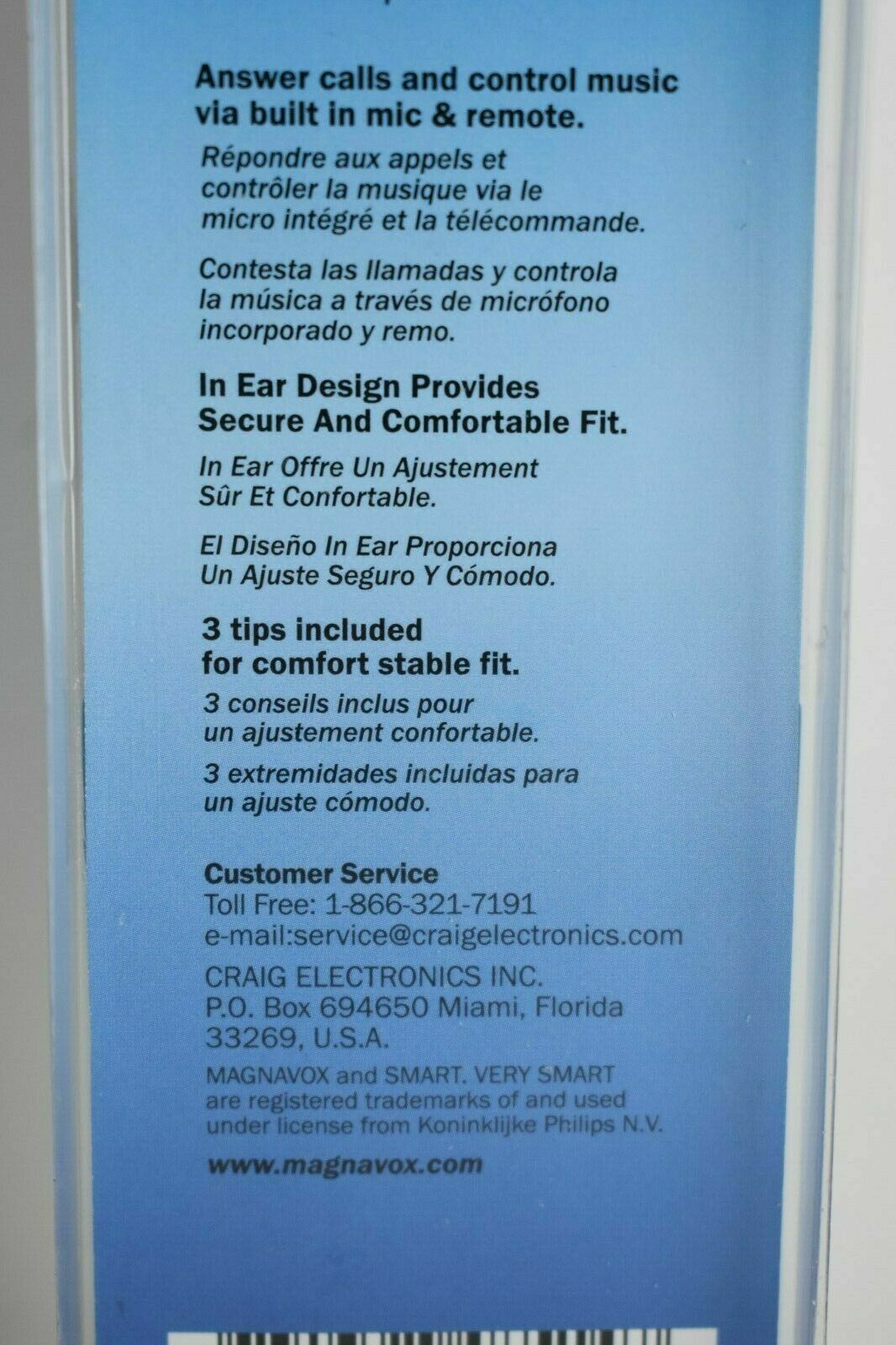 Answer calls and control music via built in mic & remote.

Répondre aux appels et contrôler la musique via le micro intégré et la télécommande.

Contesta las llamadas y controla la música a través de micrófono incorporado y remo.

In Ear Design Provides Secure And Comfortable Fit.

In Ear Offre Un Ajustement Sûr Et Confortable.

El Diseño In Ear Proporciona Un Ajuste Seguro Y Cómodo.

3 tips included for comfort stable fit.

3 conseils inclus pour un ajustement confortable.

3 extremidades incluidas para un ajuste cómodo.

Customer Service
Toll Free: 1-866-321-7191
e-mail:service@craigelectronics.com

CRAIG ELECTRONICS INC.
P.O. Box 694650 Miami, Florida 33269, U.S.A.

MAGNAVOX and SMART. VERY SMART are registered trademarks of and used under license from Koninklijke Philips N.V.

www.magnavox.com